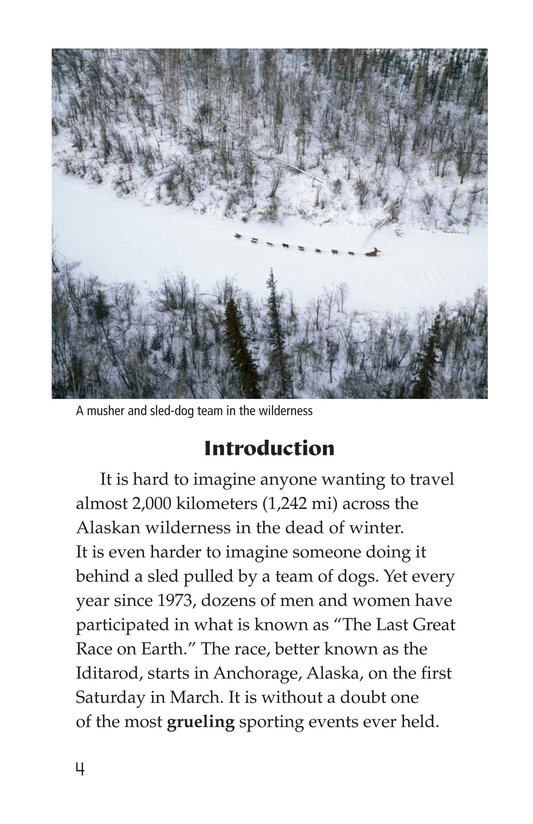 A musher and sled-dog team in the wilderness

Introduction

It is hard to imagine anyone wanting to travel almost 2,000 kilometers (1,242 mi) across the Alaskan wilderness in the dead of winter. It is even harder to imagine someone doing it behind a sled pulled by a team of dogs. Yet every year since 1973, dozens of men and women have participated in what is known as "The Last Great Race on Earth." The race, better known as the Iditarod, starts in Anchorage, Alaska, on the first Saturday in March. It is without a doubt one of the most grueling sporting events ever held.

4